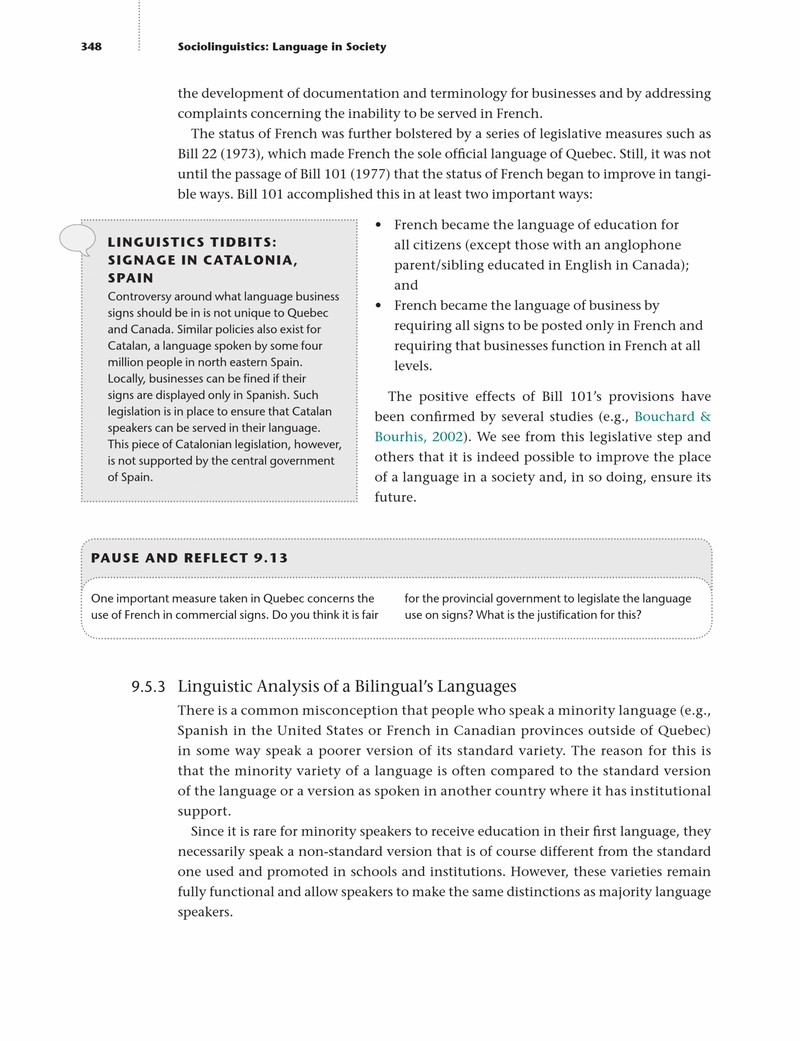 348 Sociolinguistics: Language in Society

the development of documentation and terminology for businesses and by addressing complaints concerning the inability to be served in French.

The status of French was further bolstered by a series of legislative measures such as Bill 22 (1973), which made French the sole official language of Quebec. Still, it was not until the passage of Bill 101 (1977) that the status of French began to improve in tangible ways. Bill 101 accomplished this in at least two important ways:

LINGUISTICS TIDBITS: SIGNAGE IN CATALONIA, SPAIN

Controversy around what language business signs should be in is not unique to Quebec and Canada. Similar policies also exist for Catalan, a language spoken by some four million people in north eastern Spain. Locally, businesses can be fined if their signs are displayed only in Spanish. Such legislation is in place to ensure that Catalan speakers can be served in their language. This piece of Catalonian legislation, however, is not supported by the central government of Spain.

• French became the language of education for all citizens (except those with an anglophone parent/sibling educated in English in Canada); and
• French became the language of business by requiring all signs to be posted only in French and requiring that businesses function in French at all levels.

The positive effects of Bill 101's provisions have been confirmed by several studies (e.g., Bouchard & Bourhis, 2002). We see from this legislative step and others that it is indeed possible to improve the place of a language in a society and, in so doing, ensure its future.

PAUSE AND REFLECT 9.13

One important measure taken in Quebec concerns the use of French in commercial signs. Do you think it is fair for the provincial government to legislate the language use on signs? What is the justification for this?

9.5.3 Linguistic Analysis of a Bilingual's Languages

There is a common misconception that people who speak a minority language (e.g., Spanish in the United States or French in Canadian provinces outside of Quebec) in some way speak a poorer version of its standard variety. The reason for this is that the minority variety of a language is often compared to the standard version of the language or a version as spoken in another country where it has institutional support.

Since it is rare for minority speakers to receive education in their first language, they necessarily speak a non-standard version that is of course different from the standard one used and promoted in schools and institutions. However, these varieties remain fully functional and allow speakers to make the same distinctions as majority language speakers.